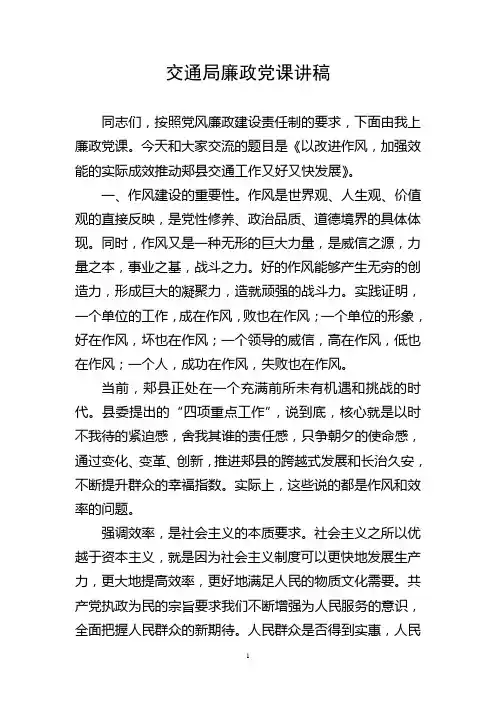 交通局廉政党课讲稿

同志们，按照党风廉政建设责任制的要求，下面由我上廉政党课。今天和大家交流的题目是《以改进作风，加强效能的实际成效推动郏县交通工作又好又快发展》。

一、作风建设的重要性。作风是世界观、人生观、价值观的直接反映，是党性修养、政治品质、道德境界的具体体现。同时，作风又是一种无形的巨大力量，是威信之源，力量之本，事业之基，战斗之力。好的作风能够产生无穷的创造力，形成巨大的凝聚力，造就顽强的战斗力。实践证明，一个单位的工作，成在作风，败也在作风；一个单位的形象，好在作风，坏也在作风；一个领导的威信，高在作风，低也在作风；一个人，成功在作风，失败也在作风。

当前，郏县正处在一个充满前所未有机遇和挑战的时代。县委提出的“四项重点工作”，说到底，核心就是以时不我待的紧迫感，舍我其谁的责任感，只争朝夕的使命感，通过变化、变革、创新，推进郏县的跨越式发展和长治久安，不断提升群众的幸福指数。实际上，这些说的都是作风和效率的问题。

强调效率，是社会主义的本质要求。社会主义之所以优越于资本主义，就是因为社会主义制度可以更快地发展生产力，更大地提高效率，更好地满足人民的物质文化需要。共产党执政为民的宗旨要求我们不断增强为人民服务的意识，全面把握人民群众的新期待。人民群众是否得到实惠，人民

1